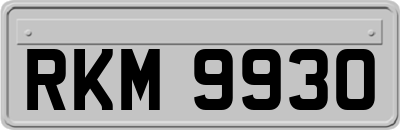 RKM 9930